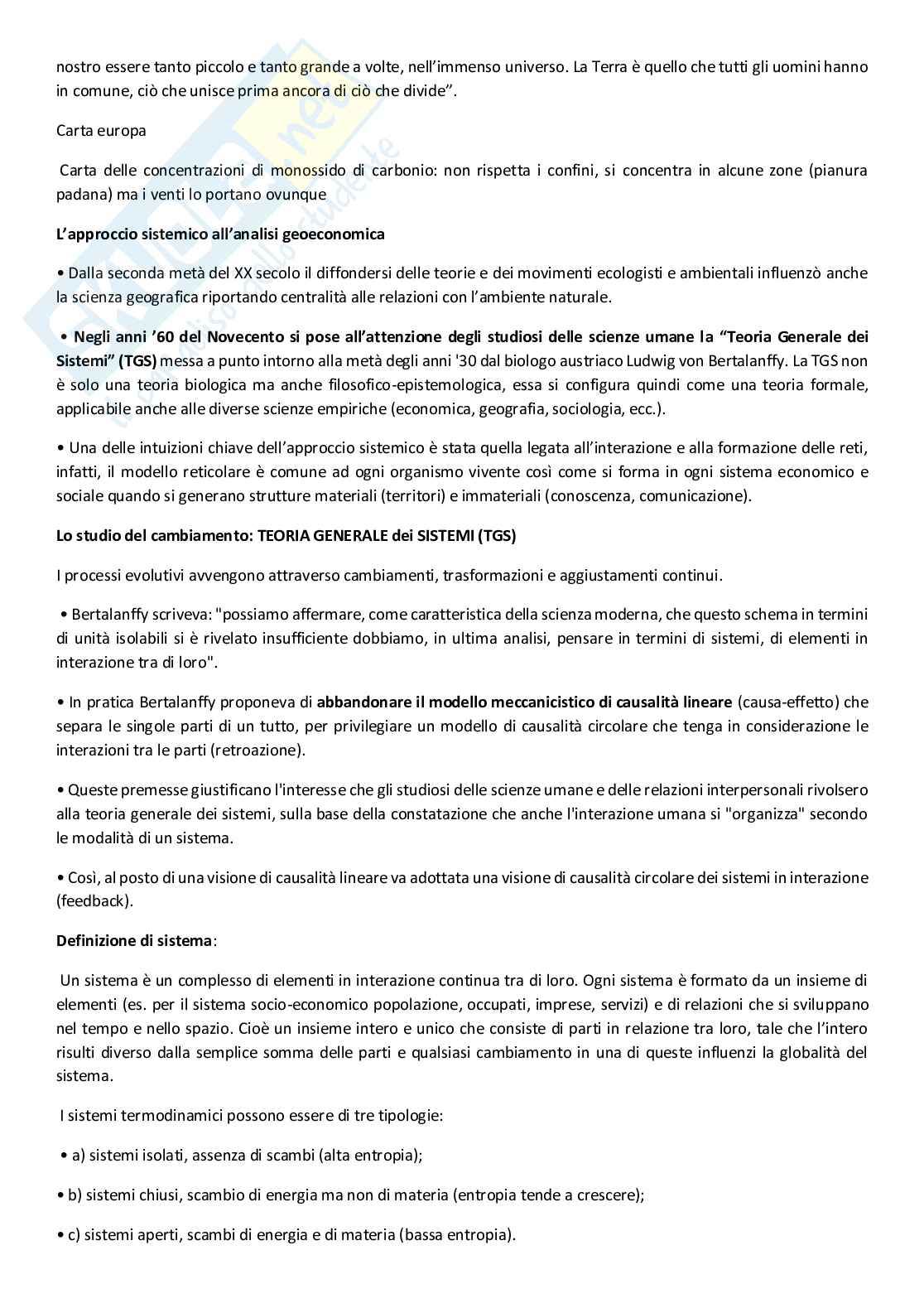 nostro essere tanto piccolo e tanto grande a volte, nell'immenso universo. La Terra è quello che tutti gli uomini hanno in comune, ciò che unisce prima ancora di ciò che divide".

Carta europa

Carta delle concentrazioni di monossido di carbonio: non rispetta i confini, si concentra in alcune zone (pianura padana) ma i venti lo portano ovunque

L'approccio sistemico all'analisi geoeconomica

• Dalla seconda metà del XX secolo il diffondersi delle teorie e dei movimenti ecologisti e ambientali influenzò anche la scienza geografica riportando centralità alle relazioni con l'ambiente naturale.

• Negli anni '60 del Novecento si pose all'attenzione degli studiosi delle scienze umane la "Teoria Generale dei Sistemi" (TGS) messa a punto intorno alla metà degli anni '30 dal biologo austriaco Ludwig von Bertalanffy. La TGS non è solo una teoria biologica ma anche filosofico-epistemologica, essa si configura quindi come una teoria formale, applicabile anche alle diverse scienze empiriche (economica, geografia, sociologia, ecc.).

• Una delle intuizioni chiave dell'approccio sistemico è stata quella legata all'interazione e alla formazione delle reti, infatti, il modello reticolare è comune ad ogni organismo vivente così come si forma in ogni sistema economico e sociale quando si generano strutture materiali (territori) e immateriali (conoscenza, comunicazione).

Lo studio del cambiamento: TEORIA GENERALE dei SISTEMI (TGS)

I processi evolutivi avvengono attraverso cambiamenti, trasformazioni e aggiustamenti continui.

• Bertalanffy scriveva: "possiamo affermare, come caratteristica della scienza moderna, che questo schema in termini di unità isolabili si è rivelato insufficiente dobbiamo, in ultima analisi, pensare in termini di sistemi, di elementi in interazione tra di loro".

• In pratica Bertalanffy proponeva di abbandonare il modello meccanicistico di causalità lineare (causa-effetto) che separa le singole parti di un tutto, per privilegiare un modello di causalità circolare che tenga in considerazione le interazioni tra le parti (retroazione).

• Queste premesse giustificano l'interesse che gli studiosi delle scienze umane e delle relazioni interpersonali rivolsero alla teoria generale dei sistemi, sulla base della constatazione che anche l'interazione umana si "organizza" secondo le modalità di un sistema.

• Così, al posto di una visione di causalità lineare va adottata una visione di causalità circolare dei sistemi in interazione (feedback).

Definizione di sistema:

Un sistema è un complesso di elementi in interazione continua tra di loro. Ogni sistema è formato da un insieme di elementi (es. per il sistema socio-economico popolazione, occupati, imprese, servizi) e di relazioni che si sviluppano nel tempo e nello spazio. Cioè un insieme intero e unico che consiste di parti in relazione tra loro, tale che l'intero risulti diverso dalla semplice somma delle parti e qualsiasi cambiamento in una di queste influenzi la globalità del sistema.

I sistemi termodinamici possono essere di tre tipologie:

• a) sistemi isolati, assenza di scambi (alta entropia);

• b) sistemi chiusi, scambio di energia ma non di materia (entropia tende a crescere);

• c) sistemi aperti, scambi di energia e di materia (bassa entropia).